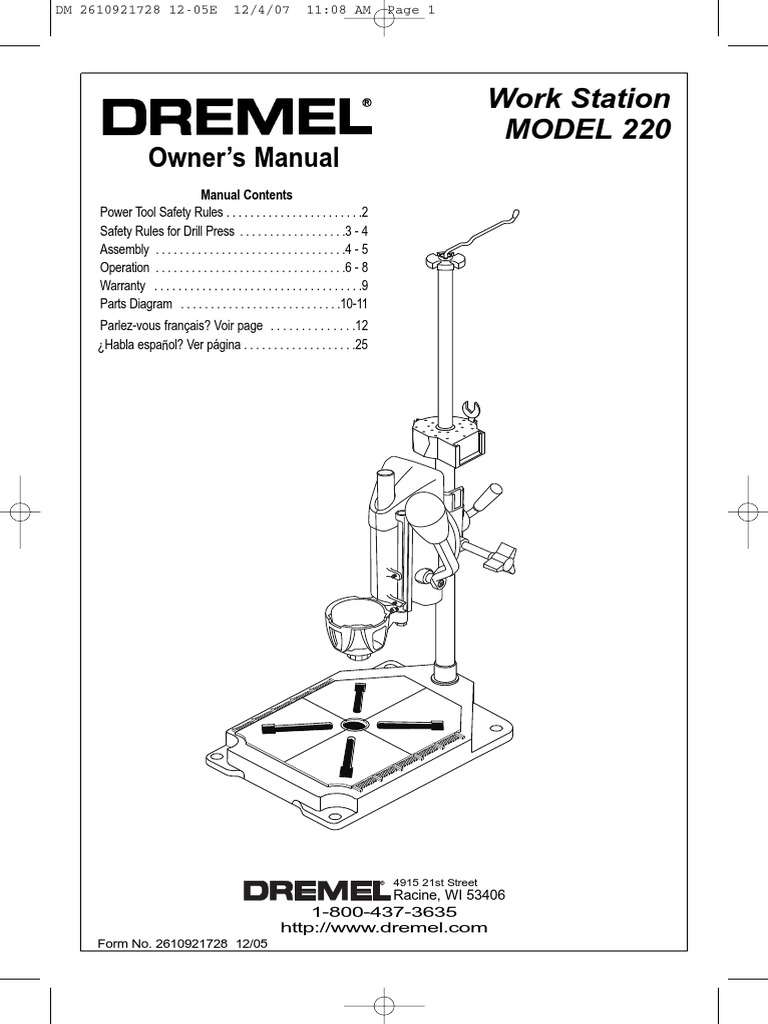 DM 2610921728 12-05E 12/4/07 11:08 AM Page 1

DREMEL®

Owner's Manual

Work Station
MODEL 220

Manual Contents

Power Tool Safety Rules . . . . . . . . . . . . . . . . . . . . . . .2
Safety Rules for Drill Press . . . . . . . . . . . . . . . . . .3 - 4
Assembly . . . . . . . . . . . . . . . . . . . . . . . . . . . . . . . .4 - 5
Operation . . . . . . . . . . . . . . . . . . . . . . . . . . . . . . . .6 - 8
Warranty . . . . . . . . . . . . . . . . . . . . . . . . . . . . . . . . . . .9
Parts Diagram . . . . . . . . . . . . . . . . . . . . . . . . . . .10-11
Parlez-vous français? Voir page . . . . . . . . . . . . . .12
¿Habla español? Ver página . . . . . . . . . . . . . . . . . . .25

DREMEL® 4915 21st Street
Racine, WI 53406
1-800-437-3635
http://www.dremel.com

Form No. 2610921728 12/05